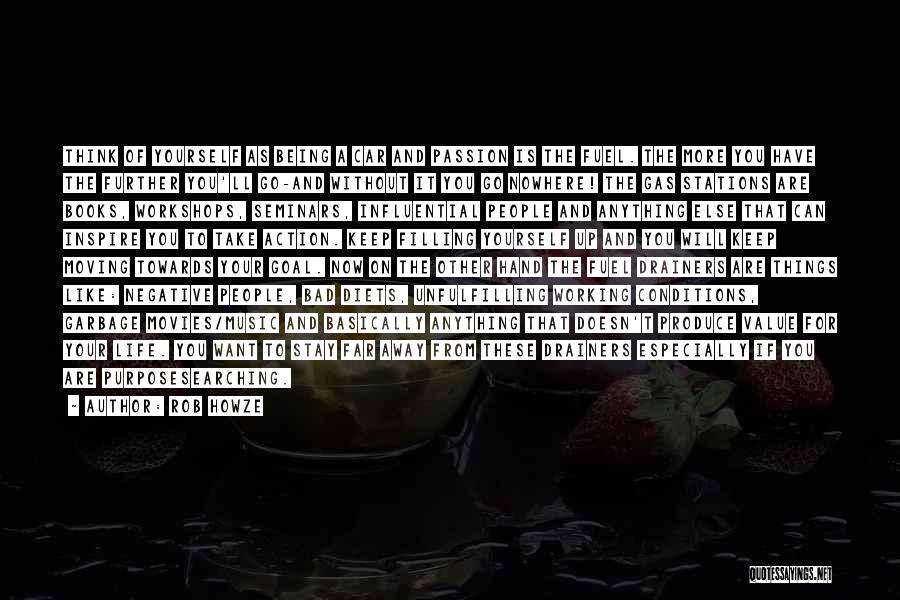 THINK OF YOURSELF AS BEING A CAR AND PASSION IS THE FUEL. THE MORE YOU HAVE THE FURTHER YOU'LL GO-AND WITHOUT IT YOU GO NOWHERE! THE GAS STATIONS ARE BOOKS, WORKSHOPS, SEMINARS, INFLUENTIAL PEOPLE AND ANYTHING ELSE THAT CAN INSPIRE YOU TO TAKE ACTION. KEEP FILLING YOURSELF UP AND YOU WILL KEEP MOVING TOWARDS YOUR GOAL. NOW ON THE OTHER HAND THE FUEL DRAINERS ARE THINGS LIKE: NEGATIVE PEOPLE, BAD DIETS, UNFULFILLING WORKING CONDITIONS, GARBAGE MOVIES/MUSIC AND BASICALLY ANYTHING THAT DOESN'T PRODUCE VALUE FOR YOUR LIFE. YOU WANT TO STAY FAR AWAY FROM THESE DRAINERS ESPECIALLY IF YOU ARE PURPOSESEARCHING.

- AUTHOR: ROB HOWZE

QUOTESSAYINGS.NET